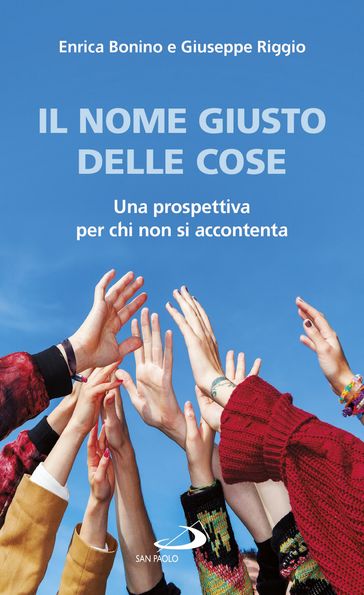 Enrica Bonino e Giuseppe Riggio

IL NOME GIUSTO DELLE COSE

Una prospettiva per chi non si accontenta

SAN PAOLO